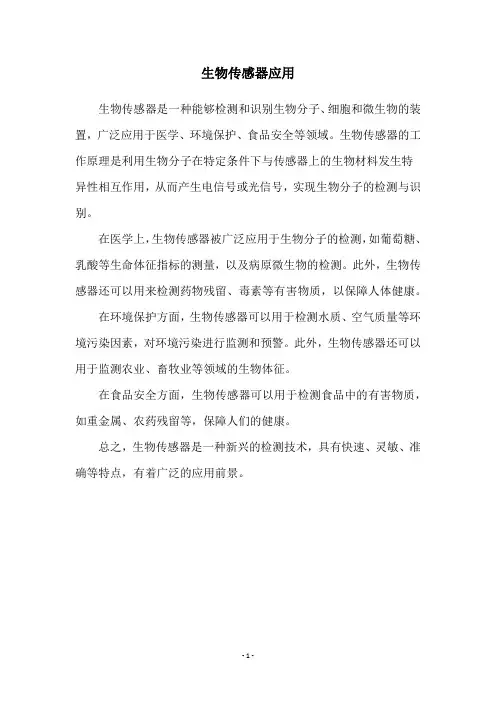 生物传感器应用

生物传感器是一种能够检测和识别生物分子、细胞和微生物的装置，广泛应用于医学、环境保护、食品安全等领域。生物传感器的工作原理是利用生物分子在特定条件下与传感器上的生物材料发生特异性相互作用，从而产生电信号或光信号，实现生物分子的检测与识别。

在医学上，生物传感器被广泛应用于生物分子的检测，如葡萄糖、乳酸等生命体征指标的测量，以及病原微生物的检测。此外，生物传感器还可以用来检测药物残留、毒素等有害物质，以保障人体健康。

在环境保护方面，生物传感器可以用于检测水质、空气质量等环境污染因素，对环境污染进行监测和预警。此外，生物传感器还可以用于监测农业、畜牧业等领域的生物体征。

在食品安全方面，生物传感器可以用于检测食品中的有害物质，如重金属、农药残留等，保障人们的健康。

总之，生物传感器是一种新兴的检测技术，具有快速、灵敏、准确等特点，有着广泛的应用前景。

- 1 -